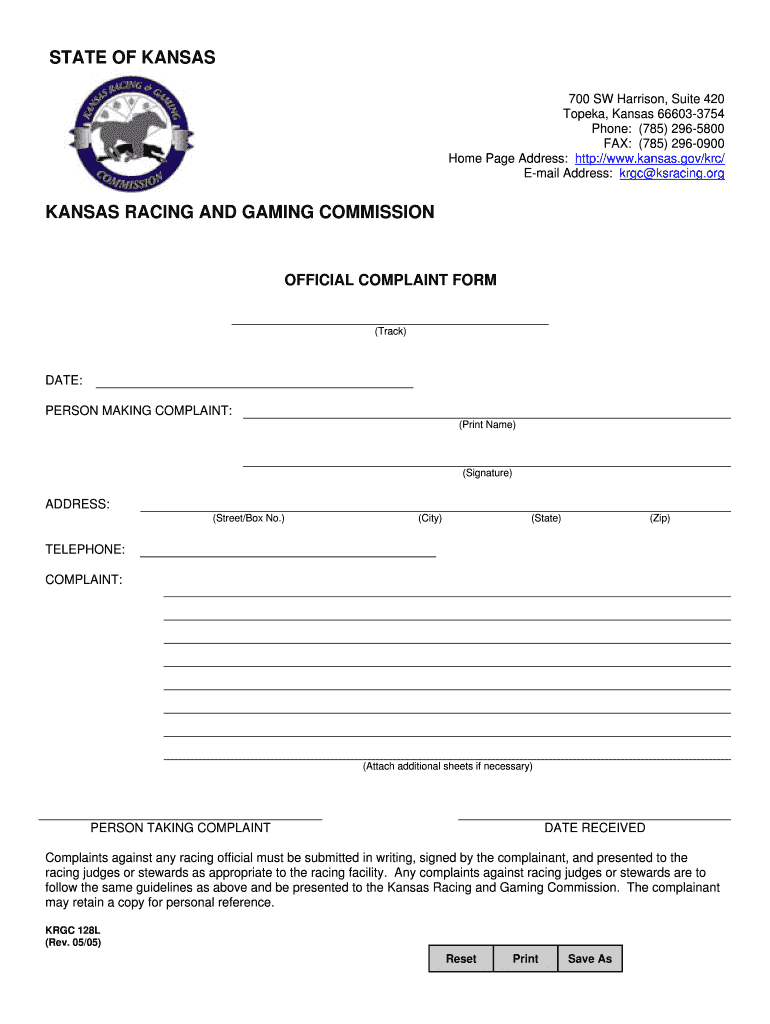 STATE OF KANSAS

KANSAS RACING & GAMING COMMISSION

700 SW Harrison, Suite 420
Topeka, Kansas 66603-3754
Phone: (785) 296-5800
FAX: (785) 296-0900
Home Page Address: http://www.kansas.gov/krc/
E-mail Address: krgc@ksracing.org

KANSAS RACING AND GAMING COMMISSION

OFFICIAL COMPLAINT FORM

(Track)

DATE:

PERSON MAKING COMPLAINT:

(Print Name)

(Signature)

ADDRESS:

(Street/Box No.) (City) (State) (Zip)

TELEPHONE:

COMPLAINT:

(Attach additional sheets if necessary)

PERSON TAKING COMPLAINT

DATE RECEIVED

Complaints against any racing official must be submitted in writing, signed by the complainant, and presented to the racing judges or stewards as appropriate to the racing facility. Any complaints against racing judges or stewards are to follow the same guidelines as above and be presented to the Kansas Racing and Gaming Commission. The complainant may retain a copy for personal reference.

KRGC 128L
(Rev. 05/05)

Reset Print Save As